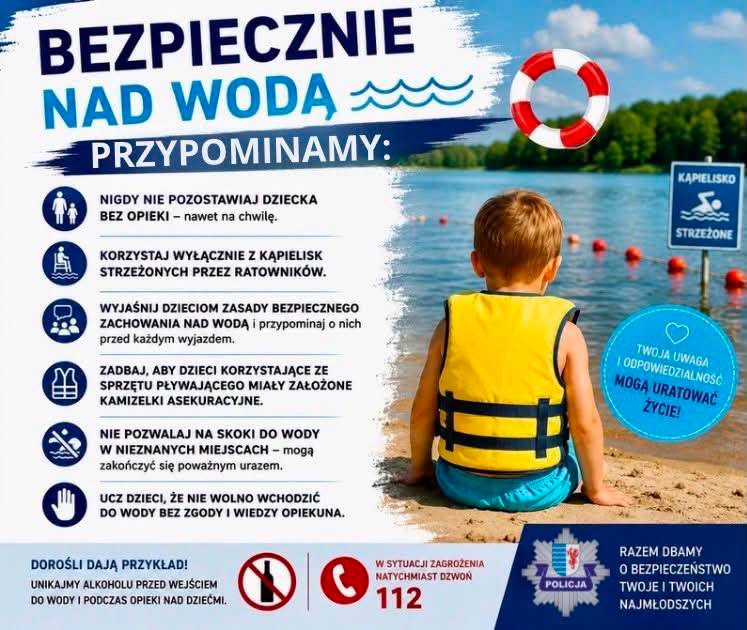 BEZPIECZNIE NAD WODĄ

PRZYPOMINAMY:

NIGDY NIE POZOSTAWIAJ DZIECKA BEZ OPIEKI – nawet na chwilę.

KORZYSTAJ WYŁĄCZNIE Z KĄPIELISK STRZEŻONYCH PRZEZ RATOWNIKÓW.

WYJAŚNIJ DZIECIOM ZASADY BEZPIECZNEGO ZACHOWANIA NAD WODĄ i przypominaj o nich przed każdym wyjazdem.

ZADBAJ, ABY DZIECI KORZYSTAJĄCE ZE SPRZĘTU PŁYWAJĄCEGO MIAŁY ZAŁOŻONE KAMIZELKI ASEKURACYJNE.

NIE POZWALAJ NA SKOKI DO WODY W NIEZNANYCH MIEJSCACH – mogą zakończyć się poważnym urazem.

UCZ DZIECI, ŻE NIE WOLNO WCHODZIĆ DO WODY BEZ ZGODY I WIEDZY OPIEKUNA.

KĄPIELISKO STRZEŻONE

TWOJA UWAGA I ODPOWIEDZIALNOŚĆ MOGĄ URATOWAĆ ŻYCIE!

DOROŚLI DAJĄ PRZYKŁAD!
UNIKAJMY ALKOHOLU PRZED WEJŚCIEM DO WODY I PODCZAS OPIEKI NAD DZIEĆMI.

W SYTUACJI ZAGROŻENIA NATYCHMIAST DZWOŃ
112

POLICJA

RAZEM DBAMY O BEZPIECZEŃSTWO TWOJE I TWOICH NAJMŁODSZYCH